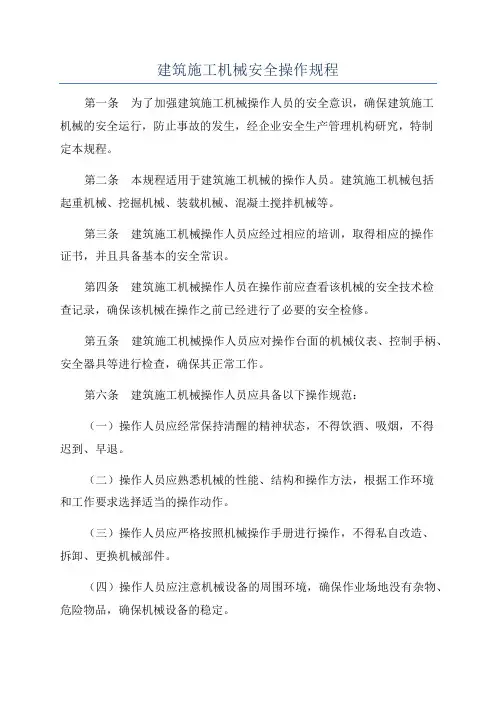 建筑施工机械安全操作规程

第一条　为了加强建筑施工机械操作人员的安全意识，确保建筑施工机械的安全运行，防止事故的发生，经企业安全生产管理机构研究，特制定本规程。

第二条　本规程适用于建筑施工机械的操作人员。建筑施工机械包括起重机械、挖掘机械、装载机械、混凝土搅拌机械等。

第三条　建筑施工机械操作人员应经过相应的培训，取得相应的操作证书，并且具备基本的安全常识。

第四条　建筑施工机械操作人员在操作前应查看该机械的安全技术检查记录，确保该机械在操作之前已经进行了必要的安全检修。

第五条　建筑施工机械操作人员应对操作台面的机械仪表、控制手柄、安全器具等进行检查，确保其正常工作。

第六条　建筑施工机械操作人员应具备以下操作规范：

（一）操作人员应经常保持清醒的精神状态，不得饮酒、吸烟，不得迟到、早退。

（二）操作人员应熟悉机械的性能、结构和操作方法，根据工作环境和工作要求选择适当的操作动作。

（三）操作人员应严格按照机械操作手册进行操作，不得私自改造、拆卸、更换机械部件。

（四）操作人员应注意机械设备的周围环境，确保作业场地没有杂物、危险物品，确保机械设备的稳定。